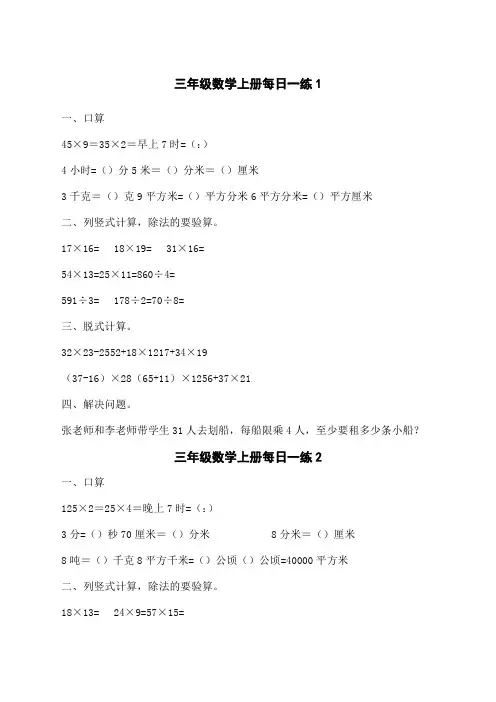 三年级数学上册每日一练 1

一、口算

45×9＝35×2＝早上 7 时=（:）

4 小时=（）分 5 米＝（）分米=（）厘米

3 千克＝（）克 9 平方米=（）平方分米 6 平方分米=（）平方厘米

二、列竖式计算，除法的要验算。

17×16=　18×19=　31×16=

54×13=25×11=860÷4=

591÷3=　178÷2=70÷8=

三、脱式计算。

32×23-2552+18×1217+34×19

（37-16）×28（65+11）×1256+37×21

四、解决问题。

张老师和李老师带学生 31 人去划船，每船限乘 4 人，至少要租多少条小船？

三年级数学上册每日一练 2

一、口算

125×2＝25×4＝晚上 7 时=（:）

3 分=（）秒 70 厘米＝（）分米　　8 分米＝（）厘米

8 吨=（）千克 8 平方千米=（）公顷（）公顷=40000 平方米

二、列竖式计算，除法的要验算。

18×13=　24×9=57×15=